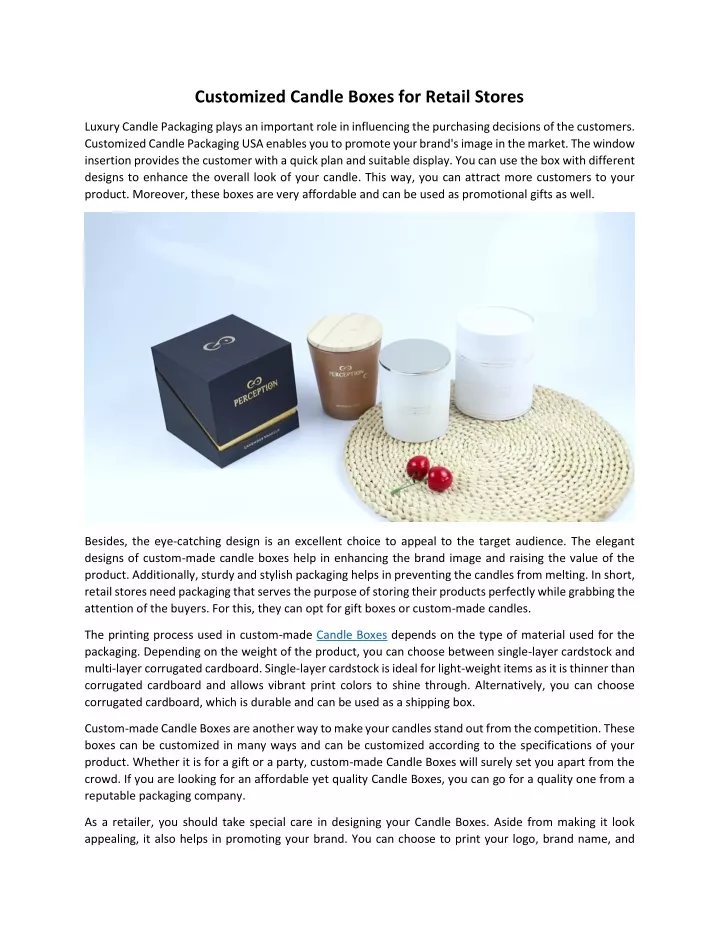 Customized Candle Boxes for Retail Stores

Luxury Candle Packaging plays an important role in influencing the purchasing decisions of the customers. Customized Candle Packaging USA enables you to promote your brand's image in the market. The window insertion provides the customer with a quick plan and suitable display. You can use the box with different designs to enhance the overall look of your candle. This way, you can attract more customers to your product. Moreover, these boxes are very affordable and can be used as promotional gifts as well.

PERCEPTION

PERCEPTION

Besides, the eye-catching design is an excellent choice to appeal to the target audience. The elegant designs of custom-made candle boxes help in enhancing the brand image and raising the value of the product. Additionally, sturdy and stylish packaging helps in preventing the candles from melting. In short, retail stores need packaging that serves the purpose of storing their products perfectly while grabbing the attention of the buyers. For this, they can opt for gift boxes or custom-made candles.

The printing process used in custom-made Candle Boxes depends on the type of material used for the packaging. Depending on the weight of the product, you can choose between single-layer cardstock and multi-layer corrugated cardboard. Single-layer cardstock is ideal for light-weight items as it is thinner than corrugated cardboard and allows vibrant print colors to shine through. Alternatively, you can choose corrugated cardboard, which is durable and can be used as a shipping box.

Custom-made Candle Boxes are another way to make your candles stand out from the competition. These boxes can be customized in many ways and can be customized according to the specifications of your product. Whether it is for a gift or a party, custom-made Candle Boxes will surely set you apart from the crowd. If you are looking for an affordable yet quality Candle Boxes, you can go for a quality one from a reputable packaging company.

As a retailer, you should take special care in designing your Candle Boxes. Aside from making it look appealing, it also helps in promoting your brand. You can choose to print your logo, brand name, and